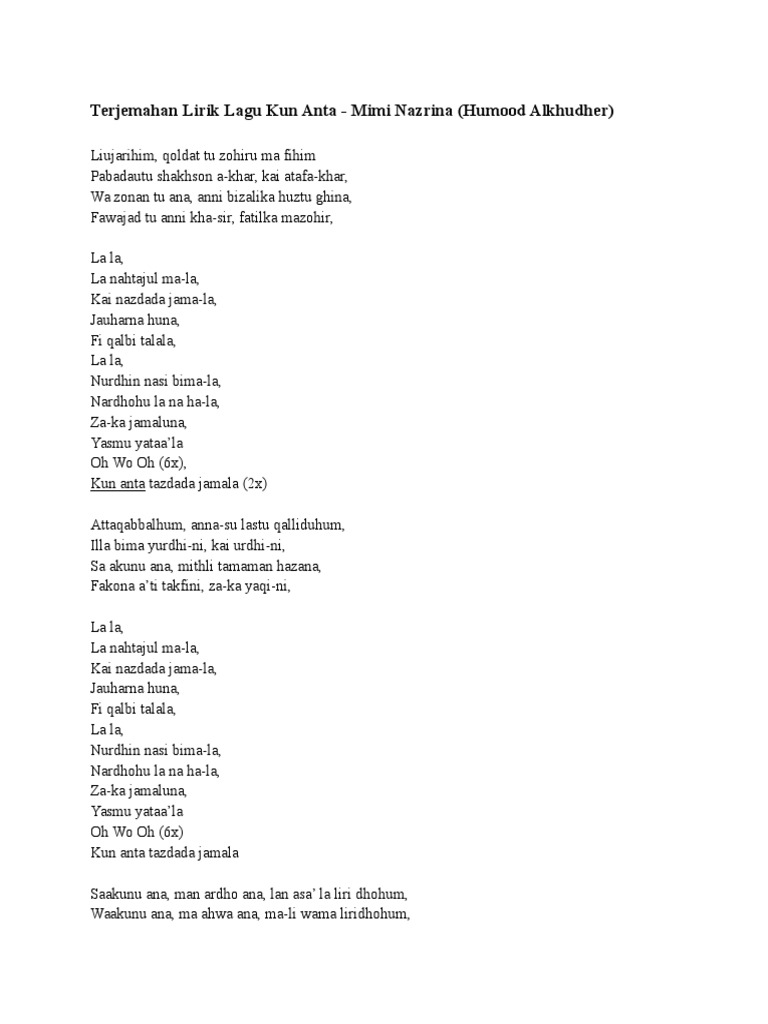 Terjemahan Lirik Lagu Kun Anta - Mimi Nazrina (Humood Alkhudher)

Liujarihim, qoldat tu zohiru ma fihim
Pabadautu shakhson a-khar, kai atafa-khar,
Wa zonan tu ana, anni bizalika huztu ghina,
Fawajad tu anni kha-sir, fatilka mazohir,

La la,
La nahtajul ma-la,
Kai nazdada jama-la,
Jauharna huna,
Fi qalbi talala,
La la,
Nurdhin nasi bima-la,
Nardhohu la na ha-la,
Za-ka jamaluna,
Yasmu yataa'la
Oh Wo Oh (6x),
Kun anta tazdada jamala (2x)

Attaqabbalhum, anna-su lastu qalliduhum,
Illa bima yurdhi-ni, kai urdhi-ni,
Sa akunu ana, mithli tamaman hazana,
Fakona a'ti takfini, za-ka yaqi-ni,

La la,
La nahtajul ma-la,
Kai nazdada jama-la,
Jauharna huna,
Fi qalbi talala,
La la,
Nurdhin nasi bima-la,
Nardhohu la na ha-la,
Za-ka jamaluna,
Yasmu yataa'la
Oh Wo Oh (6x)
Kun anta tazdada jamala

Saakunu ana, man ardho ana, lan asa' la liri dhohum,
Waakunu ana, ma ahwa ana, ma-li wama liridhohum,